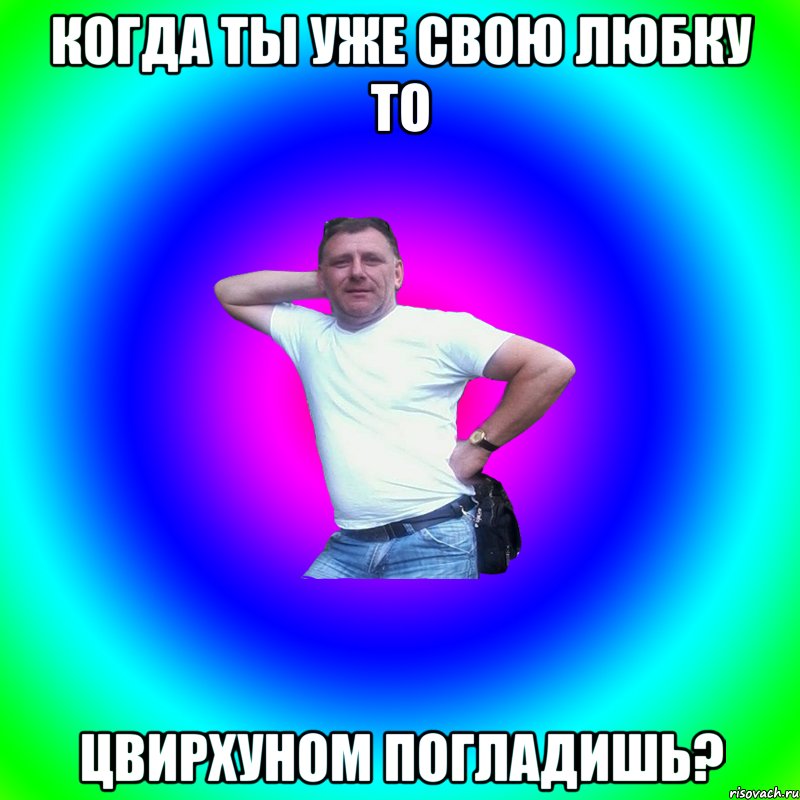 КОГДА ТЫ УЖЕ СВОЮ ЛЮБКУ ТО

ЦВИРХУНОМ ПОГЛАДИШЬ?

risovach.ru